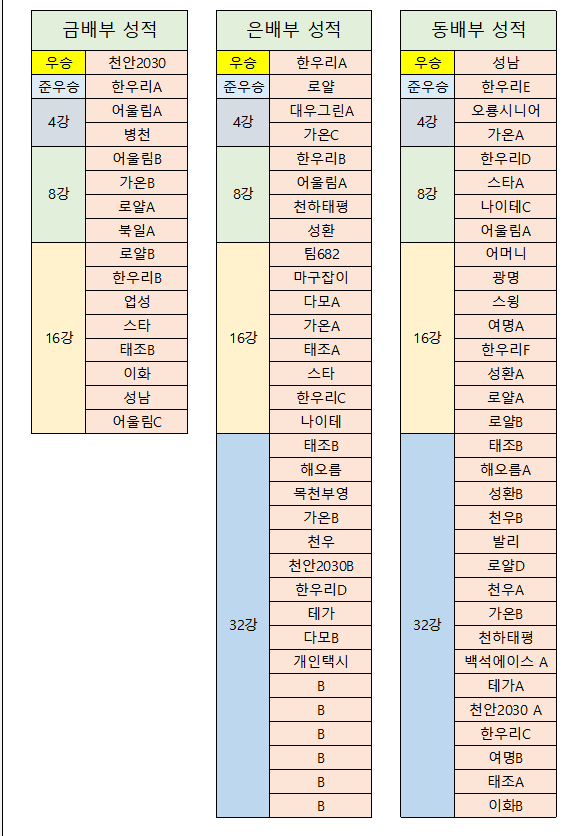 | 금배부 성적 | |
|---|---|
| 우승 | 천안2030 |
| 준우승 | 한우리A |
| 4강 | 어울림A |
| | 병천 |
| 8강 | 어울림B |
| | 가온B |
| | 로얄A |
| | 북일A |
| 16강 | 로얄B |
| | 한우리B |
| | 업성 |
| | 스타 |
| | 태조B |
| | 이화 |
| | 성남 |
| | 어울림C |

| 은배부 성적 | |
|---|---|
| 우승 | 한우리A |
| 준우승 | 로얄 |
| 4강 | 대우그린A |
| | 가온C |
| 8강 | 한우리B |
| | 어울림A |
| | 천하태평 |
| | 성환 |
| 16강 | 팀682 |
| | 마구잡이 |
| | 다모A |
| | 가온A |
| | 태조A |
| | 스타 |
| | 한우리C |
| | 나이테 |
| 32강 | 태조B |
| | 해오름 |
| | 목천부영 |
| | 가온B |
| | 천우 |
| | 천안2030B |
| | 한우리D |
| | 테가 |
| | 다모B |
| | 개인택시 |
| | B |
| | B |
| | B |
| | B |
| | B |
| | B |

| 동배부 성적 | |
|---|---|
| 우승 | 성남 |
| 준우승 | 한우리E |
| 4강 | 오룡시니어 |
| | 가온A |
| 8강 | 한우리D |
| | 스타A |
| | 나이테C |
| | 어울림A |
| 16강 | 어머니 |
| | 광명 |
| | 스윙 |
| | 여명A |
| | 한우리F |
| | 성환A |
| | 로얄A |
| | 로얄B |
| 32강 | 태조B |
| | 해오름A |
| | 성환B |
| | 천우B |
| | 발리 |
| | 로얄D |
| | 천우A |
| | 가온B |
| | 천하태평 |
| | 백석에이스 A |
| | 테가A |
| | 천안2030 A |
| | 한우리C |
| | 여명B |
| | 태조A |
| | 이화B |